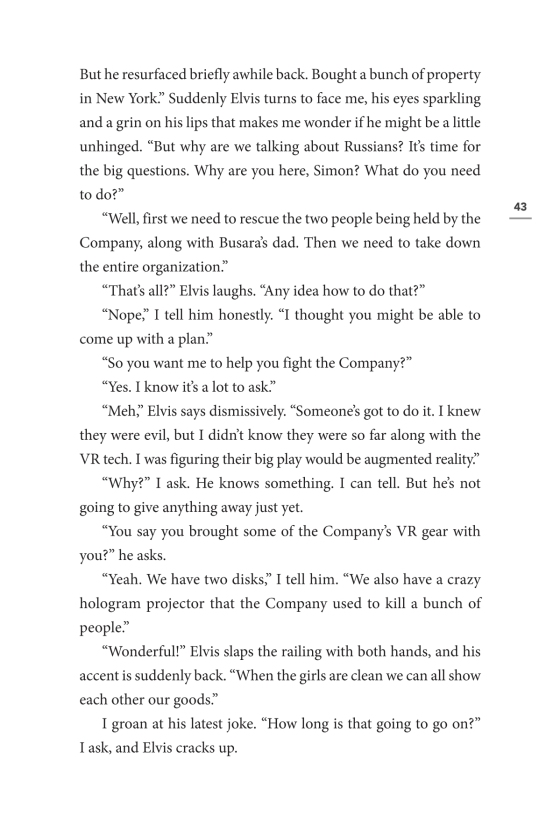 But he resurfaced briefly awhile back. Bought a bunch of property in New York.” Suddenly Elvis turns to face me, his eyes sparkling and a grin on his lips that makes me wonder if he might be a little unhinged. “But why are we talking about Russians? It’s time for the big questions. Why are you here, Simon? What do you need to do?”

43

“Well, first we need to rescue the two people being held by the Company, along with Busara’s dad. Then we need to take down the entire organization.”

“That’s all?” Elvis laughs. “Any idea how to do that?”

“Nope,” I tell him honestly. “I thought you might be able to come up with a plan.”

“So you want me to help you fight the Company?”

“Yes. I know it’s a lot to ask.”

“Meh,” Elvis says dismissively. “Someone’s got to do it. I knew they were evil, but I didn’t know they were so far along with the VR tech. I was figuring their big play would be augmented reality.”

“Why?” I ask. He knows something. I can tell. But he’s not going to give anything away just yet.

“You say you brought some of the Company’s VR gear with you?” he asks.

“Yeah. We have two disks,” I tell him. “We also have a crazy hologram projector that the Company used to kill a bunch of people.”

“Wonderful!” Elvis slaps the railing with both hands, and his accent is suddenly back. “When the girls are clean we can all show each other our goods.”

I groan at his latest joke. “How long is that going to go on?” I ask, and Elvis cracks up.